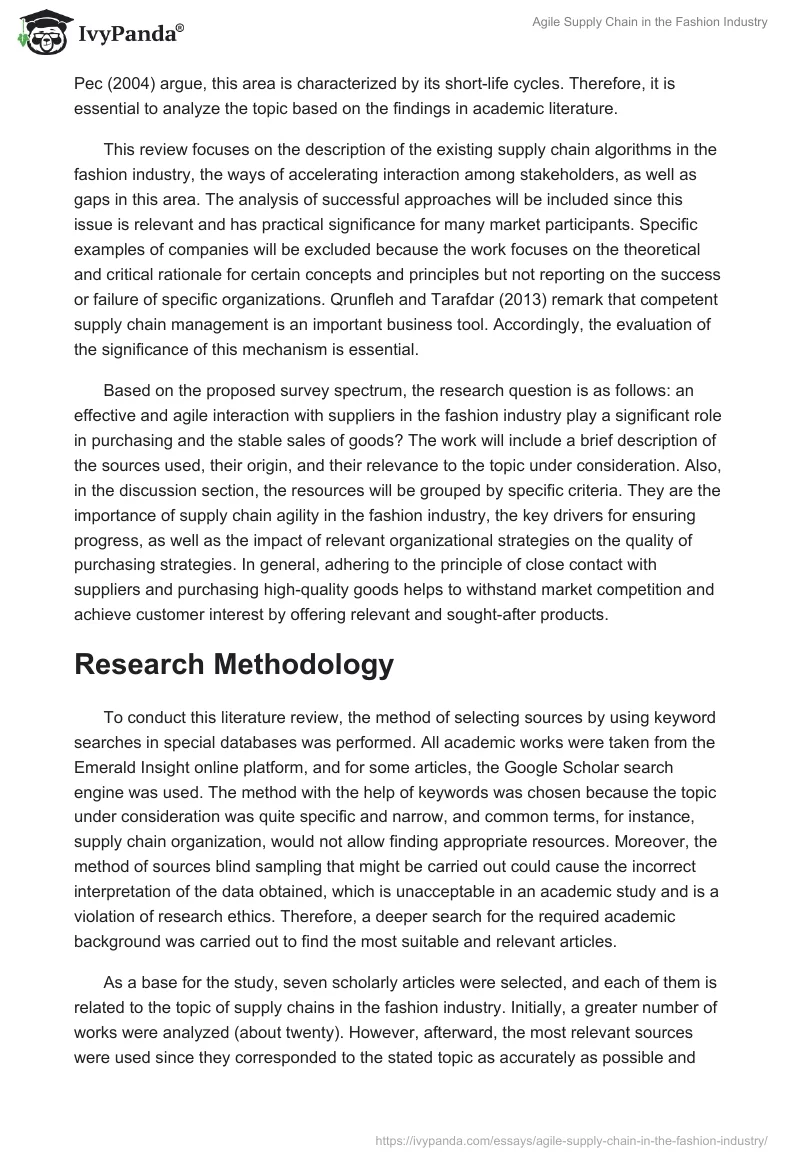 IvyPanda®

Agile Supply Chain in the Fashion Industry

Pec (2004) argue, this area is characterized by its short-life cycles. Therefore, it is essential to analyze the topic based on the findings in academic literature.

This review focuses on the description of the existing supply chain algorithms in the fashion industry, the ways of accelerating interaction among stakeholders, as well as gaps in this area. The analysis of successful approaches will be included since this issue is relevant and has practical significance for many market participants. Specific examples of companies will be excluded because the work focuses on the theoretical and critical rationale for certain concepts and principles but not reporting on the success or failure of specific organizations. Qrunfleh and Tarafdar (2013) remark that competent supply chain management is an important business tool. Accordingly, the evaluation of the significance of this mechanism is essential.

Based on the proposed survey spectrum, the research question is as follows: an effective and agile interaction with suppliers in the fashion industry play a significant role in purchasing and the stable sales of goods? The work will include a brief description of the sources used, their origin, and their relevance to the topic under consideration. Also, in the discussion section, the resources will be grouped by specific criteria. They are the importance of supply chain agility in the fashion industry, the key drivers for ensuring progress, as well as the impact of relevant organizational strategies on the quality of purchasing strategies. In general, adhering to the principle of close contact with suppliers and purchasing high-quality goods helps to withstand market competition and achieve customer interest by offering relevant and sought-after products.

Research Methodology

To conduct this literature review, the method of selecting sources by using keyword searches in special databases was performed. All academic works were taken from the Emerald Insight online platform, and for some articles, the Google Scholar search engine was used. The method with the help of keywords was chosen because the topic under consideration was quite specific and narrow, and common terms, for instance, supply chain organization, would not allow finding appropriate resources. Moreover, the method of sources blind sampling that might be carried out could cause the incorrect interpretation of the data obtained, which is unacceptable in an academic study and is a violation of research ethics. Therefore, a deeper search for the required academic background was carried out to find the most suitable and relevant articles.

As a base for the study, seven scholarly articles were selected, and each of them is related to the topic of supply chains in the fashion industry. Initially, a greater number of works were analyzed (about twenty). However, afterward, the most relevant sources were used since they corresponded to the stated topic as accurately as possible and

https://ivypanda.com/essays/agile-supply-chain-in-the-fashion-industry/